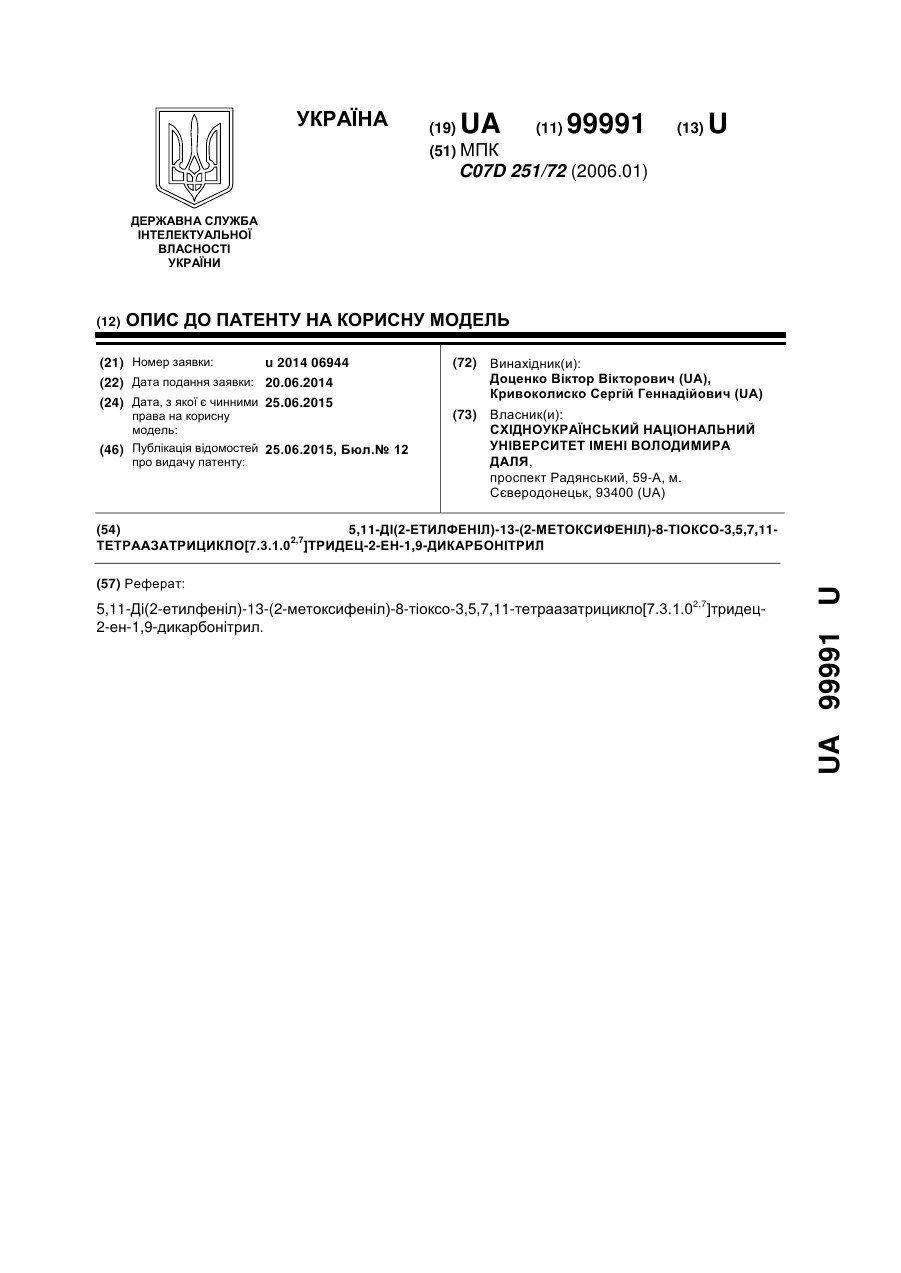 УКРАЇНА

(19) UA (11) 99991 (13) U

(51) МПК
C07D 251/72 (2006.01)

ДЕРЖАВНА СЛУЖБА ІНТЕЛЕКТУАЛЬНОЇ ВЛАСНОСТІ УКРАЇНИ

(12) ОПИС ДО ПАТЕНТУ НА КОРИСНУ МОДЕЛЬ

(21) Номер заявки: u 2014 06944
(22) Дата подання заявки: 20.06.2014
(24) Дата, з якої є чинними права на корисну модель: 25.06.2015
(46) Публікація відомостей про видачу патенту: 25.06.2015, Бюл.№ 12

(72) Винахідник(и):
Доценко Віктор Вікторович (UA),
Кривоколиско Сергій Геннадійович (UA)

(73) Власник(и):
СХІДНОУКРАЇНСЬКИЙ НАЦІОНАЛЬНИЙ УНІВЕРСИТЕТ ІМЕНІ ВОЛОДИМИРА ДАЛЯ,
проспект Радянський, 59-А, м. Сєверодонецьк, 93400 (UA)

(54) 5,11-ДІ(2-ЕТИЛФЕНІЛ)-13-(2-МЕТОКСИФЕНІЛ)-8-ТІОКСО-3,5,7,11-ТЕТРААЗАТРИЦИКЛО[7.3.1.0$^{2,7}$]ТРИДЕЦ-2-ЕН-1,9-ДИКАРБОНІТРИЛ

(57) Реферат:

5,11-Ді(2-етилфеніл)-13-(2-метоксифеніл)-8-тіоксо-3,5,7,11-тетраазатрицикло[7.3.1.0$^{2,7}$]тридец-2-ен-1,9-дикарбонітрил.

UA 99991 U